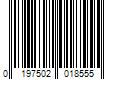 0 197502 018555